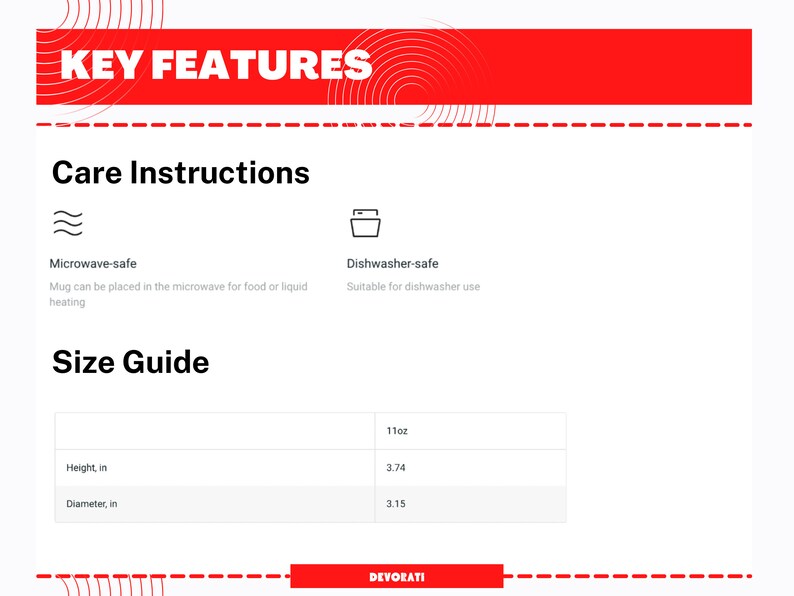 KEY FEATURES

Care Instructions

Microwave-safe

Mug can be placed in the microwave for food or liquid heating

Dishwasher-safe

Suitable for dishwasher use

Size Guide

| | 11oz |
|---|---|
| Height, in | 3.74 |
| Diameter, in | 3.15 |

DEVORATI